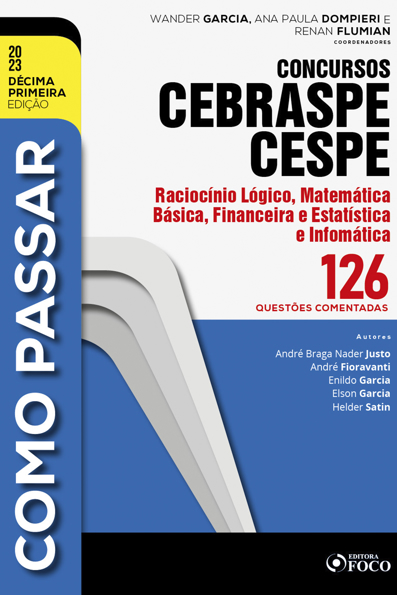 WANDER GARCIA, ANA PAULA DOMPIERI E RENAN FLUMIAN
COORDENADORES

2023
DÉCIMA PRIMEIRA EDIÇÃO

COMO PASSAR

CONCURSOS
CEBRASPE
CESPE

Raciocínio Lógico, Matemática Básica, Financeira e Estatística e Infomática

126
QUESTÕES COMENTADAS

Autores
André Braga Nader Justo
André Fioravanti
Enildo Garcia
Elson Garcia
Helder Satin

EDITORA FOCO